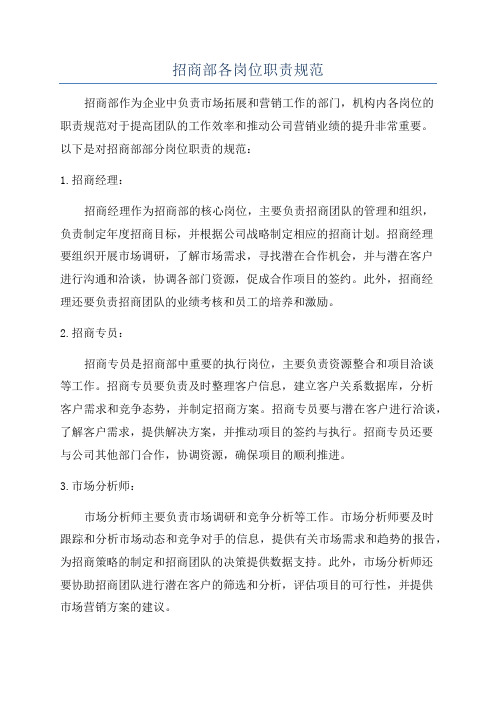 招商部各岗位职责规范

招商部作为企业中负责市场拓展和营销工作的部门，机构内各岗位的职责规范对于提高团队的工作效率和推动公司营销业绩的提升非常重要。以下是对招商部部分岗位职责的规范：

1.招商经理：

招商经理作为招商部的核心岗位，主要负责招商团队的管理和组织，负责制定年度招商目标，并根据公司战略制定相应的招商计划。招商经理要组织开展市场调研，了解市场需求，寻找潜在合作机会，并与潜在客户进行沟通和洽谈，协调各部门资源，促成合作项目的签约。此外，招商经理还要负责招商团队的业绩考核和员工的培养和激励。

2.招商专员：

招商专员是招商部中重要的执行岗位，主要负责资源整合和项目洽谈等工作。招商专员要负责及时整理客户信息，建立客户关系数据库，分析客户需求和竞争态势，并制定招商方案。招商专员要与潜在客户进行洽谈，了解客户需求，提供解决方案，并推动项目的签约与执行。招商专员还要与公司其他部门合作，协调资源，确保项目的顺利推进。

3.市场分析师：

市场分析师主要负责市场调研和竞争分析等工作。市场分析师要及时跟踪和分析市场动态和竞争对手的信息，提供有关市场需求和趋势的报告，为招商策略的制定和招商团队的决策提供数据支持。此外，市场分析师还要协助招商团队进行潜在客户的筛选和分析，评估项目的可行性，并提供市场营销方案的建议。